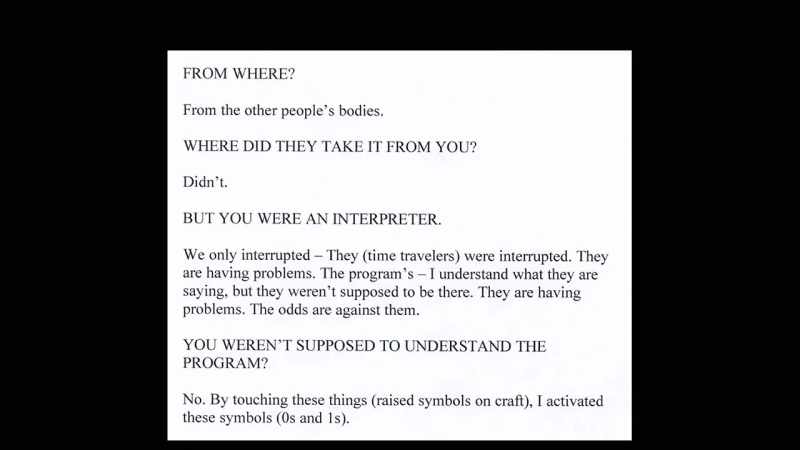 FROM WHERE?

From the other people's bodies.

WHERE DID THEY TAKE IT FROM YOU?

Didn't.

BUT YOU WERE AN INTERPRETER.

We only interrupted – They (time travelers) were interrupted. They are having problems. The program's – I understand what they are saying, but they weren't supposed to be there. They are having problems. The odds are against them.

YOU WEREN'T SUPPOSED TO UNDERSTAND THE PROGRAM?

No. By touching these things (raised symbols on craft), I activated these symbols (0s and 1s).